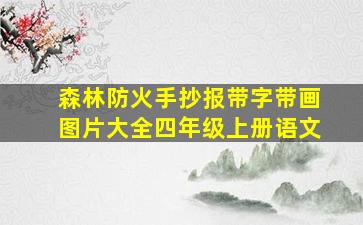 森林防火手抄报带字带画图片大全四年级上册语文